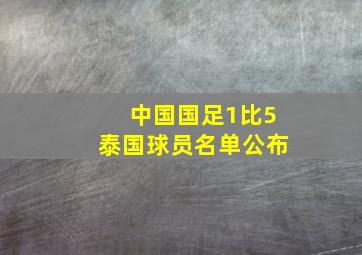 中国国足1比5
泰国球员名单公布